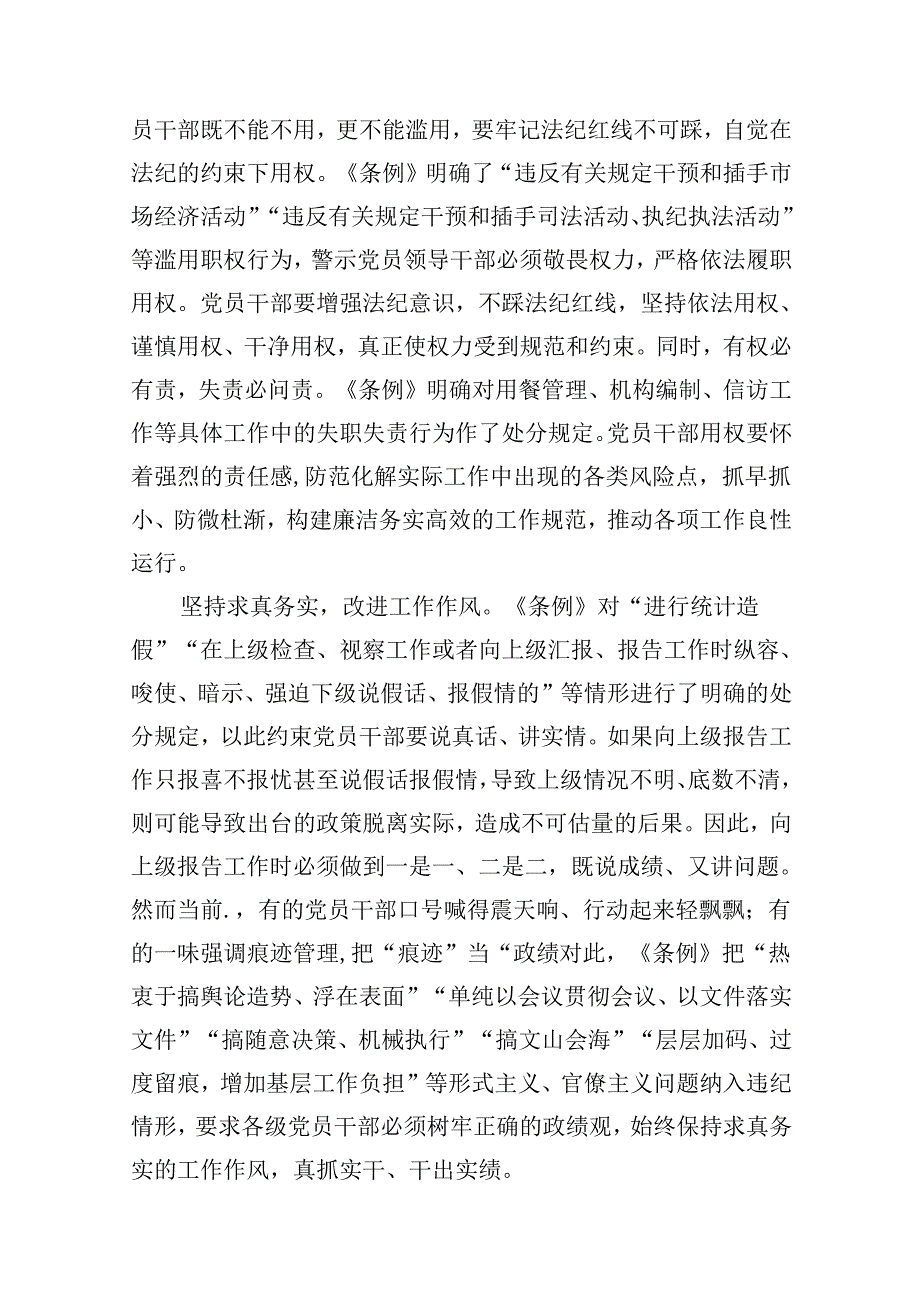 员干部既不能不用，更不能滥用，要牢记法纪红线不可踩，自觉在法纪的约束下用权。《条例》明确了“违反有关规定干预和插手市场经济活动”“违反有关规定干预和插手司法活动、执纪执法活动”等滥用职权行为，警示党员领导干部必须敬畏权力，严格依法履职用权。党员干部要增强法纪意识，不踩法纪红线，坚持依法用权、谨慎用权、干净用权，真正使权力受到规范和约束。同时，有权必有责，失责必问责。《条例》明确对用餐管理、机构编制、信访工作等具体工作中的失职失责行为作了处分规定。党员干部用权要怀着强烈的责任感，防范化解实际工作中出现的各类风险点，抓早抓小、防微杜渐，构建廉洁务实高效的工作规范，推动各项工作良性运行。

坚持求真务实，改进工作作风。《条例》对“进行统计造假”“在上级检查、视察工作或者向上级汇报、报告工作时纵容、唆使、暗示、强迫下级说假话、报假情的”等情形进行了明确的处分规定，以此约束党员干部要说真话、讲实情。如果向上级报告工作只报喜不报忧甚至说假话报假情，导致上级情况不明、底数不清，则可能导致出台的政策脱离实际，造成不可估量的后果。因此，向上级报告工作时必须做到一是一、二是二，既说成绩、又讲问题。然而当前.，有的党员干部口号喊得震天响、行动起来轻飘飘；有的一味强调痕迹管理，把“痕迹”当“政绩对此，《条例》把“热衷于搞舆论造势、浮在表面”“单纯以会议贯彻会议、以文件落实文件”“搞随意决策、机械执行”“搞文山会海”“层层加码、过度留痕，增加基层工作负担”等形式主义、官僚主义问题纳入违纪情形，要求各级党员干部必须树牢正确的政绩观，始终保持求真务实的工作作风，真抓实干、干出实绩。